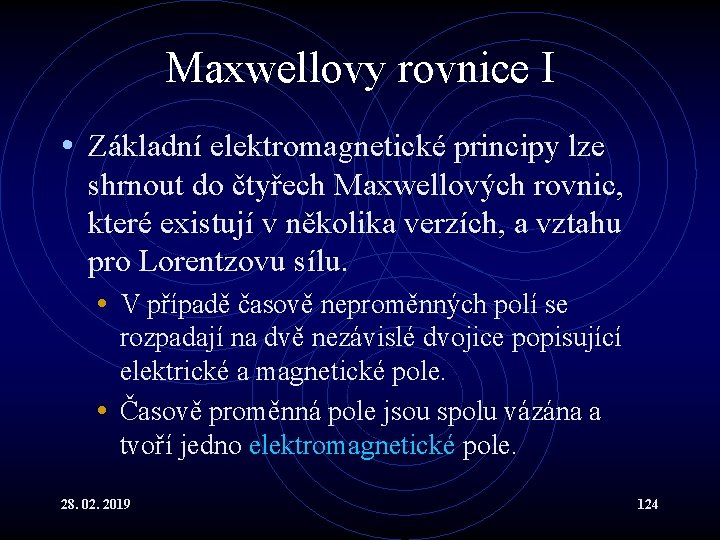 Maxwellovy rovnice I

• Základní elektromagnetické principy lze shrnout do čtyřech Maxwellových rovnic, které existují v několika verzích, a vztahu pro Lorentzovu sílu.

• V případě časově neproměnných polí se rozpadají na dvě nezávislé dvojice popisující elektrické a magnetické pole.

• Časově proměnná pole jsou spolu vázána a tvoří jedno elektromagnetické pole.

28. 02. 2019

124